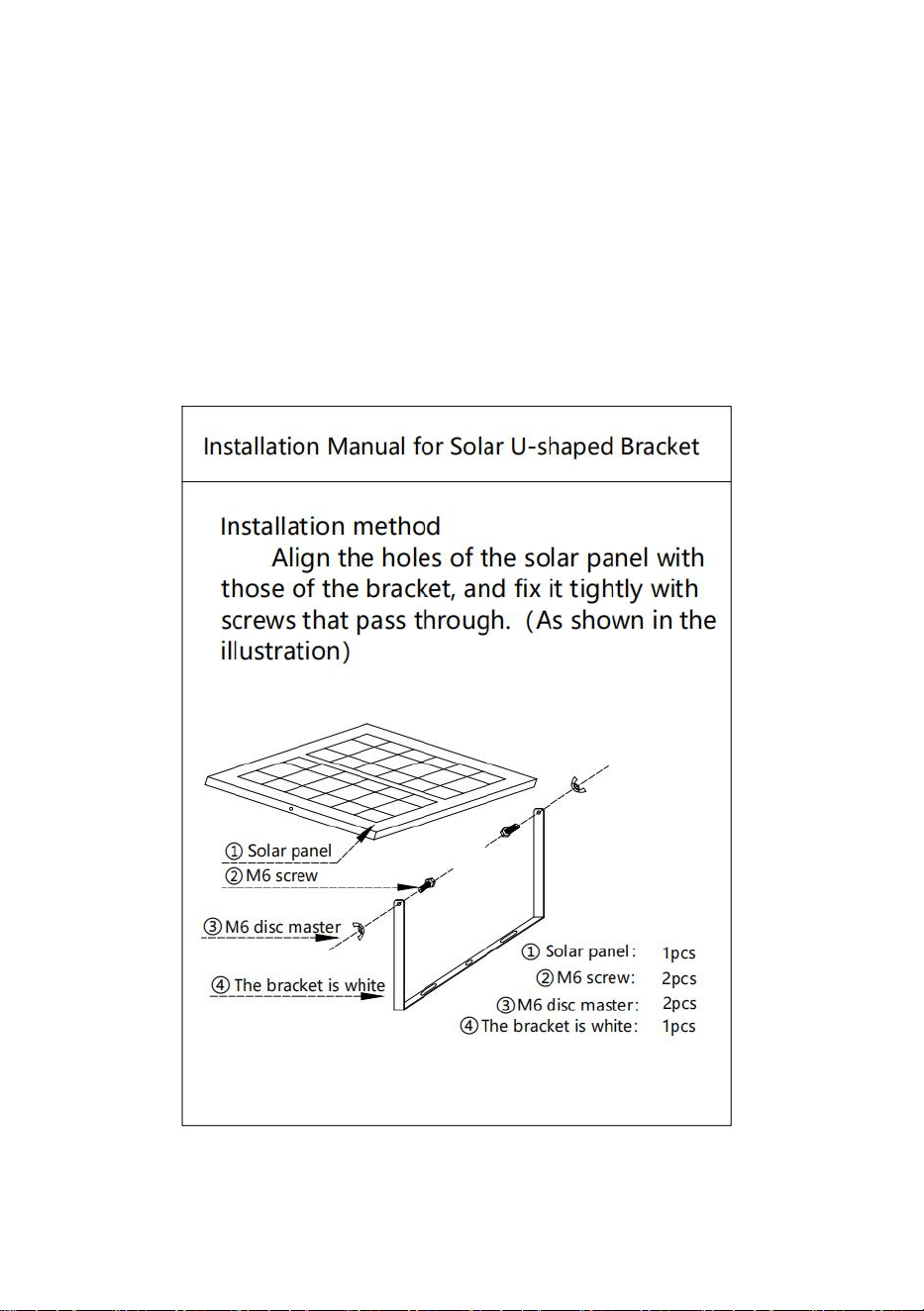 Installation Manual for Solar U-shaped Bracket

Installation method

Align the holes of the solar panel with those of the bracket, and fix it tightly with screws that pass through. (As shown in the illustration)

① Solar panel
② M6 screw
③ M6 disc master
④ The bracket is white

① Solar panel: 1pcs
② M6 screw: 2pcs
③ M6 disc master: 2pcs
④ The bracket is white: 1pcs